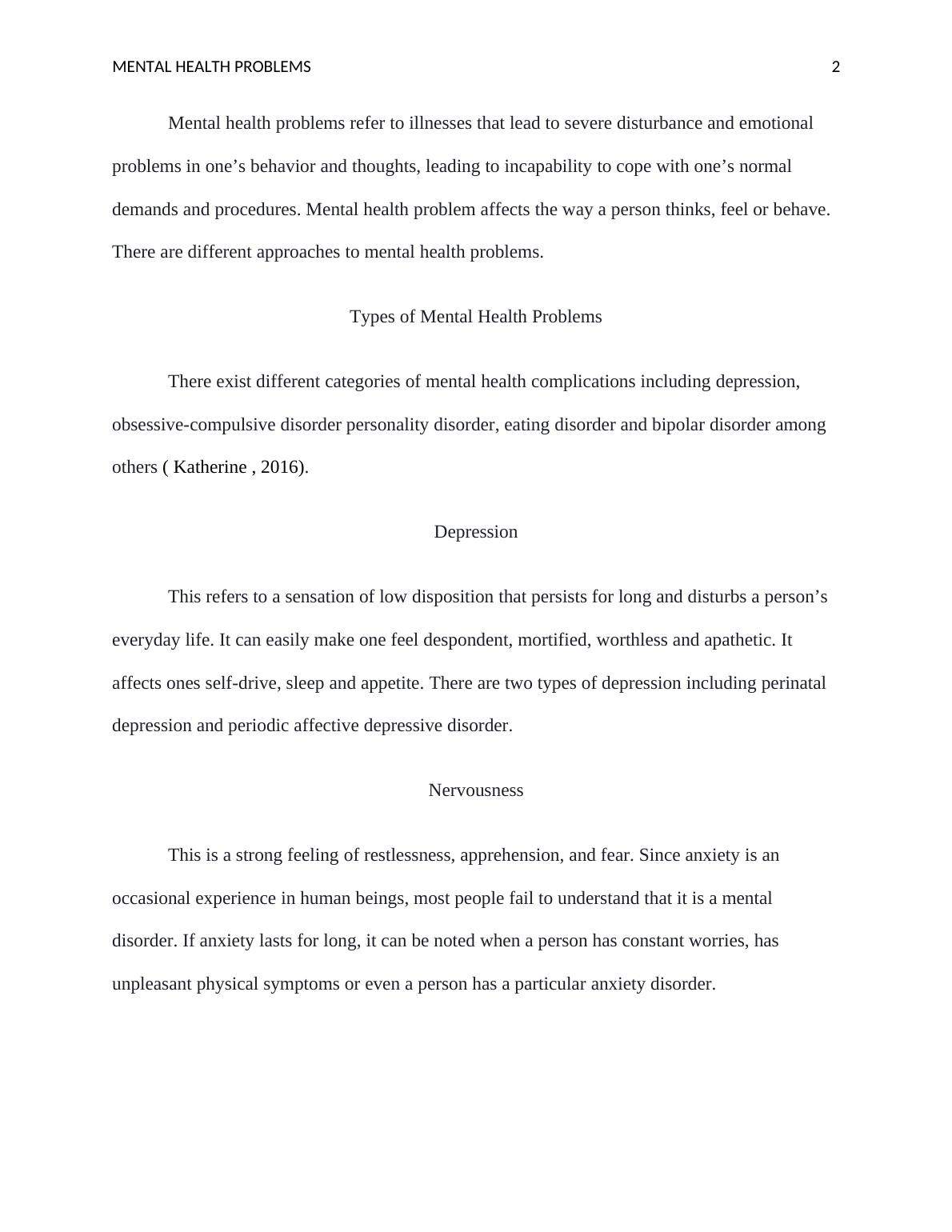 MENTAL HEALTH PROBLEMS 2

Mental health problems refer to illnesses that lead to severe disturbance and emotional problems in one’s behavior and thoughts, leading to incapability to cope with one’s normal demands and procedures. Mental health problem affects the way a person thinks, feel or behave. There are different approaches to mental health problems.

Types of Mental Health Problems

There exist different categories of mental health complications including depression, obsessive-compulsive disorder personality disorder, eating disorder and bipolar disorder among others ( Katherine , 2016).

Depression

This refers to a sensation of low disposition that persists for long and disturbs a person’s everyday life. It can easily make one feel despondent, mortified, worthless and apathetic. It affects ones self-drive, sleep and appetite. There are two types of depression including perinatal depression and periodic affective depressive disorder.

Nervousness

This is a strong feeling of restlessness, apprehension, and fear. Since anxiety is an occasional experience in human beings, most people fail to understand that it is a mental disorder. If anxiety lasts for long, it can be noted when a person has constant worries, has unpleasant physical symptoms or even a person has a particular anxiety disorder.